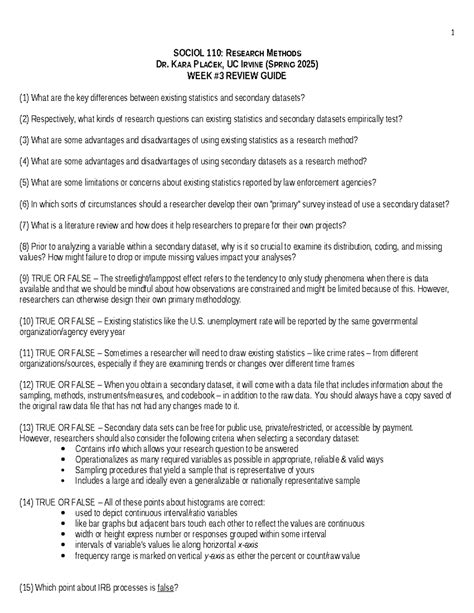 1

SOCIOL 110: RESEARCH METHODS
DR. KARA PLACEK, UC IRVINE (SPRING 2025)
WEEK #3 REVIEW GUIDE

(1) What are the key differences between existing statistics and secondary datasets?

(2) Respectively, what kinds of research questions can existing statistics and secondary datasets empirically test?

(3) What are some advantages and disadvantages of using existing statistics as a research method?

(4) What are some advantages and disadvantages of using secondary datasets as a research method?

(5) What are some limitations or concerns about existing statistics reported by law enforcement agencies?

(6) In which sorts of circumstances should a researcher develop their own "primary" survey instead of use a secondary dataset?

(7) What is a literature review and how does it help researchers to prepare for their own projects?

(8) Prior to analyzing a variable within a secondary dataset, why is it so crucial to examine its distribution, coding, and missing values? How might failure to drop or impute missing values impact your analyses?

(9) TRUE OR FALSE – The streetlight/lamppost effect refers to the tendency to only study phenomena when there is data available and that we should be mindful about how observations are constrained and might be limited because of this. However, researchers can otherwise design their own primary methodology.

(10) TRUE OR FALSE – Existing statistics like the U.S. unemployment rate will be reported by the same governmental organization/agency every year

(11) TRUE OR FALSE – Sometimes a researcher will need to draw existing statistics – like crime rates – from different organizations/sources, especially if they are examining trends or changes over different time frames

(12) TRUE OR FALSE – When you obtain a secondary dataset, it will come with a data file that includes information about the sampling, methods, instruments/measures, and codebook – in addition to the raw data. You should always have a copy saved of the original raw data file that has not had any changes made to it.

(13) TRUE OR FALSE – Secondary data sets can be free for public use, private/restricted, or accessible by payment. However, researchers should also consider the following criteria when selecting a secondary dataset:
• Contains info which allows your research question to be answered
• Operationalizes as many required variables as possible in appropriate, reliable & valid ways
• Sampling procedures that yield a sample that is representative of yours
• Includes a large and ideally even a generalizable or nationally representative sample

(14) TRUE OR FALSE – All of these points about histograms are correct:
• used to depict continuous interval/ratio variables
• like bar graphs but adjacent bars touch each other to reflect the values are continuous
• width or height express number or responses grouped within some interval
• intervals of variable's values lie along horizontal x-axis
• frequency range is marked on vertical y-axis as either the percent or count/raw value

(15) Which point about IRB processes is false?